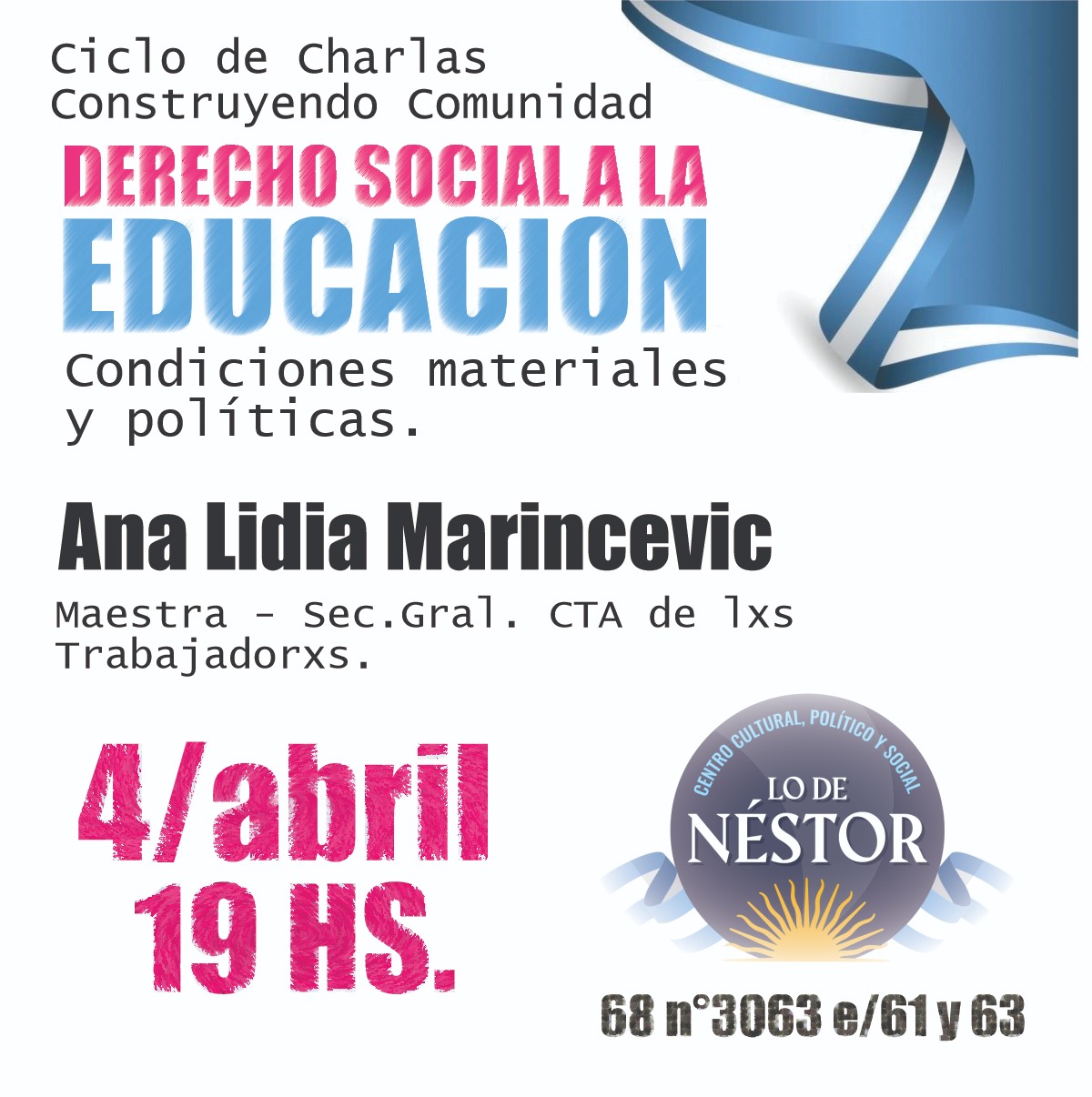 Ciclo de Charlas
Construyendo Comunidad

DERECHO SOCIAL A LA
EDUCACION

Condiciones materiales y políticas.

Ana Lidia Marincevic

Maestra - Sec.Gral. CTA de lxs Trabajadorxs.

4/abril
19 HS.

CENTRO CULTURAL, POLÍTICO Y SOCIAL
LO DE
NÉSTOR

68 n°3063 e/61 y 63